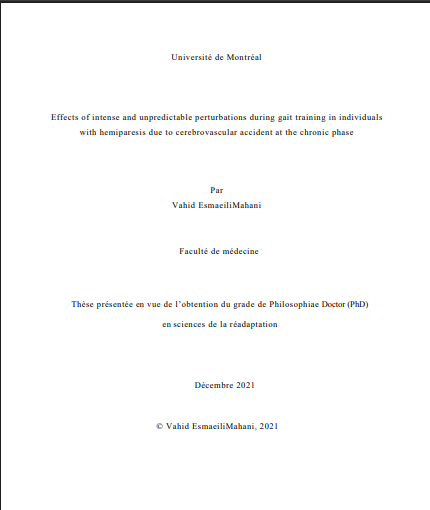 Université de Montréal

Effects of intense and unpredictable perturbations during gait training in individuals with hemiparesis due to cerebrovascular accident at the chronic phase

Par
Vahid EsmaeiliMahani

Faculté de médecine

Thèse présentée en vue de l'obtention du grade de Philosophiae Doctor (PhD)
en sciences de la réadaptation

Décembre 2021

© Vahid EsmaeiliMahani, 2021